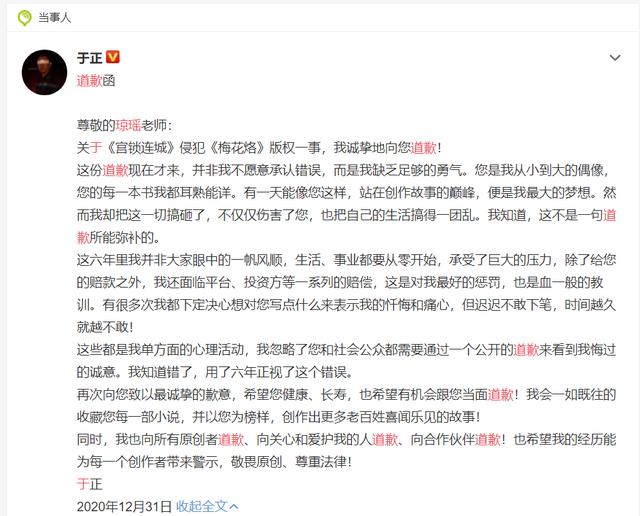 当事人

于正

道歉函

尊敬的琼瑶老师：
关于《宫锁连城》侵犯《梅花烙》版权一事，我诚挚地向您道歉！
这份道歉现在才来，并非我不愿意承认错误，而是我缺乏足够的勇气。您是我从小到大的偶像，您的每一本书我都耳熟能详。有一天能像您这样，站在创作故事的巅峰，便是我最大的梦想。然而我却把这一切搞砸了，不仅仅伤害了您，也把自己的生活搞得一团乱。我知道，这不是一句道歉所能弥补的。
这六年里我并非大家眼中的一帆风顺，生活、事业都要从零开始，承受了巨大的压力，除了给您的赔款之外，我还面临平台、投资方等一系列的赔偿，这是对我最好的惩罚，也是血一般的教训。有很多次我都下定决心想对您写点什么来表示我的忏悔和痛心，但迟迟不敢下笔，时间越久就越不敢！
这些都是我单方面的心理活动，我忽略了您和社会公众都需要通过一个公开的道歉来看到我悔过的诚意。我知道错了，用了六年正视了这个错误。
再次向您致以最诚挚的歉意，希望您健康、长寿，也希望有机会跟您当面道歉！我会一如既往的收藏您每一部小说，并以您为榜样，创作出更多老百姓喜闻乐见的故事！
同时，我也向所有原创者道歉、向关心和爱护我的人道歉、向合作伙伴道歉！也希望我的经历能为每一个创作者带来警示，敬畏原创、尊重法律！
于正
2020年12月31日 收起全文